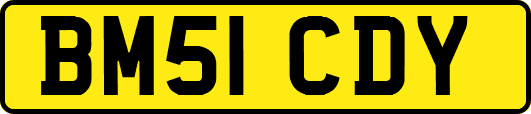 BM51 CDY